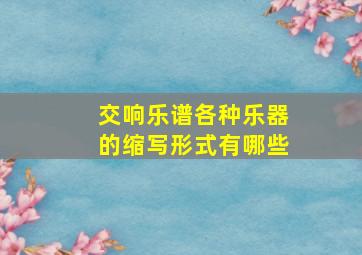 交响乐谱各种乐器的缩写形式有哪些